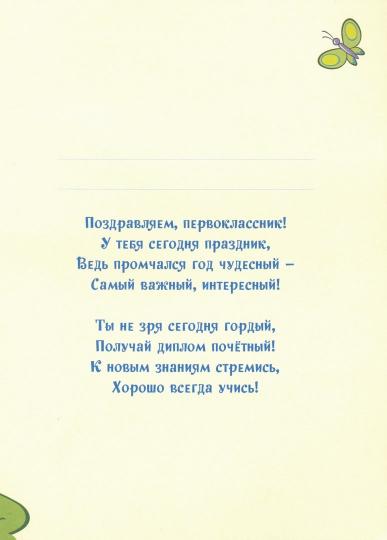 Поздравляем, первоклассник!
У тебя сегодня праздник,
Ведь промчался год чудесный –
Самый важный, интересный!

Ты не зря сегодня гордый,
Получай диплом почётный!
К новым знаниям стремись,
Хорошо всегда учись!